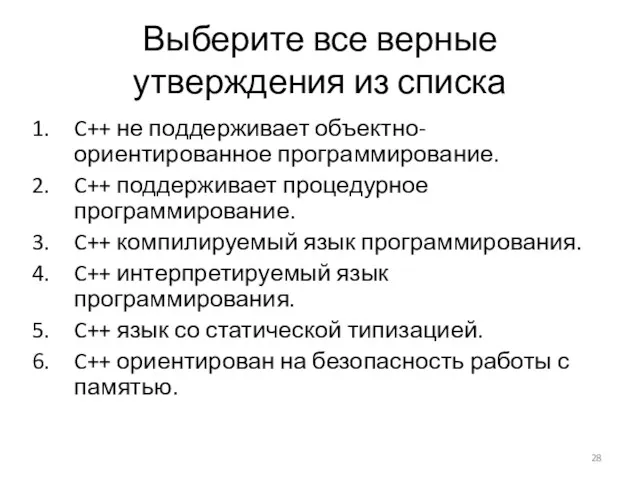 Выберите все верные утверждения из списка

1. C++ не поддерживает объектно-ориентированное программирование.
2. C++ поддерживает процедурное программирование.
3. C++ компилируемый язык программирования.
4. C++ интерпретируемый язык программирования.
5. C++ язык со статической типизацией.
6. C++ ориентирован на безопасность работы с памятью.

28